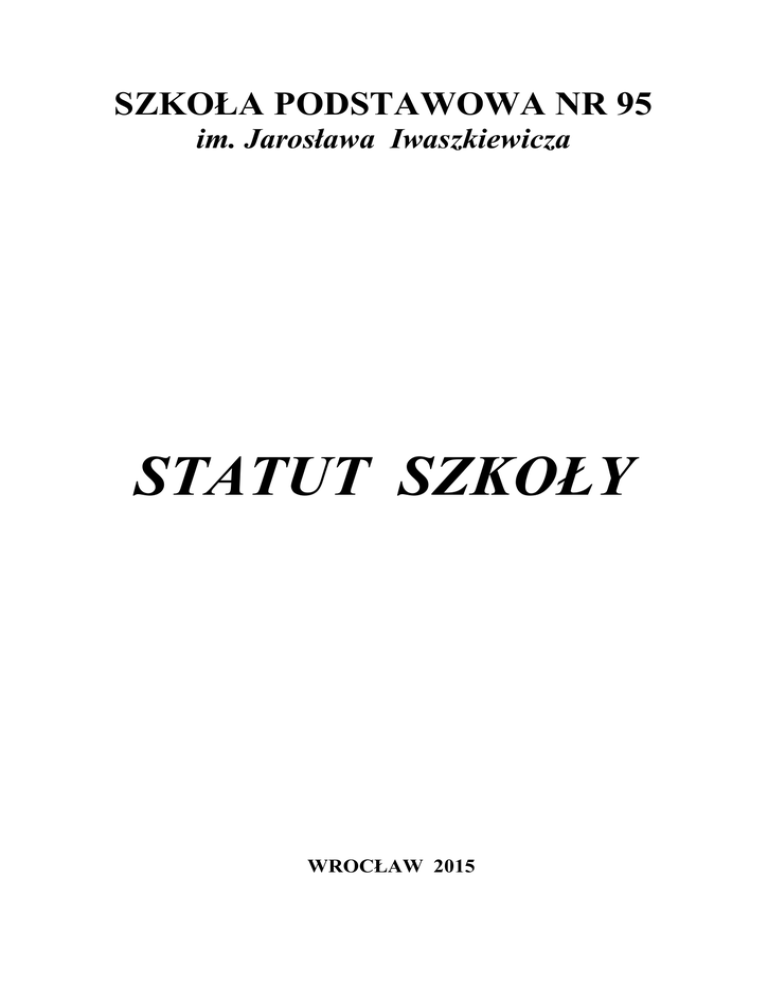 SZKOŁA PODSTAWOWA NR 95
im. Jarosława Iwaszkiewicza

STATUT SZKOŁY

WROCŁAW 2015